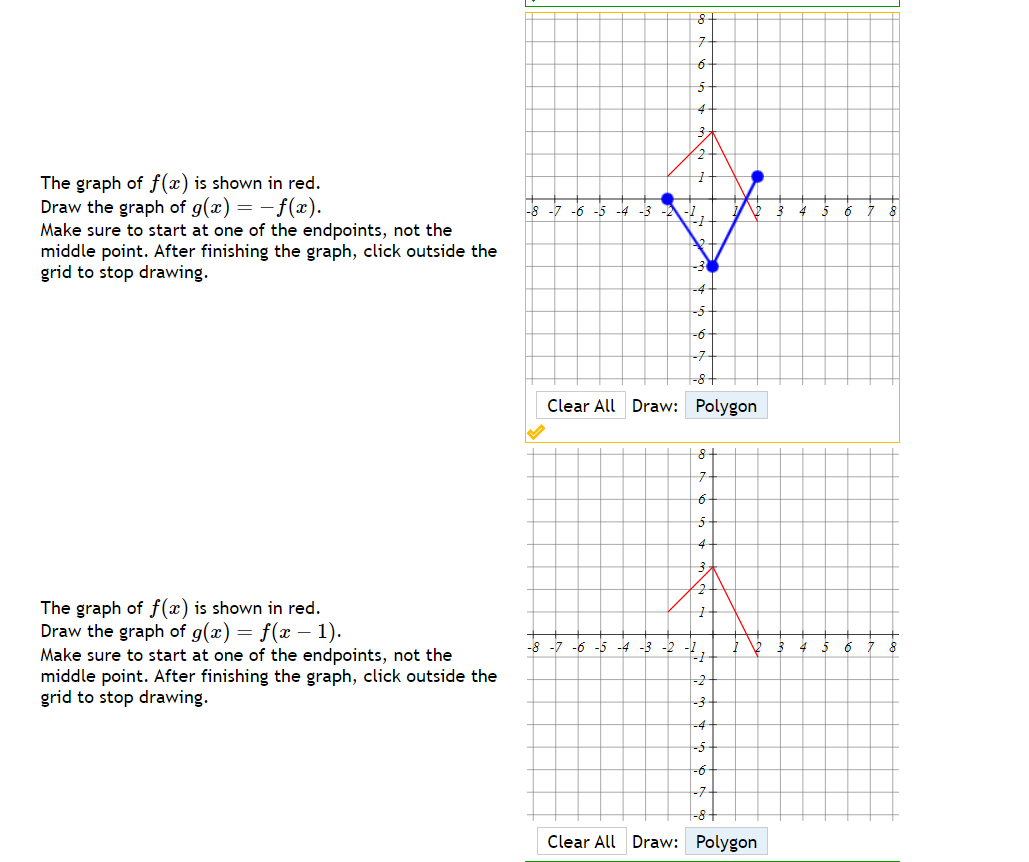 The graph of $f(x)$ is shown in red.
Draw the graph of $g(x) = -f(x)$.
Make sure to start at one of the endpoints, not the middle point. After finishing the graph, click outside the grid to stop drawing.

8
7
6
5
4
3
2
1
-8 -7 -6 -5 -4 -3 -2 -1 1 2 3 4 5 6 7 8
-1
-2
-3
-4
-5
-6
-7
-8

Clear All Draw: Polygon

The graph of $f(x)$ is shown in red.
Draw the graph of $g(x) = f(x-1)$.
Make sure to start at one of the endpoints, not the middle point. After finishing the graph, click outside the grid to stop drawing.

8
7
6
5
4
3
2
1
-8 -7 -6 -5 -4 -3 -2 -1 1 2 3 4 5 6 7 8
-1
-2
-3
-4
-5
-6
-7
-8

Clear All Draw: Polygon